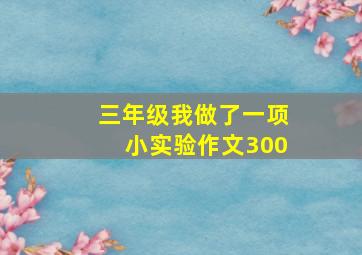 三年级我做了一项小实验作文300